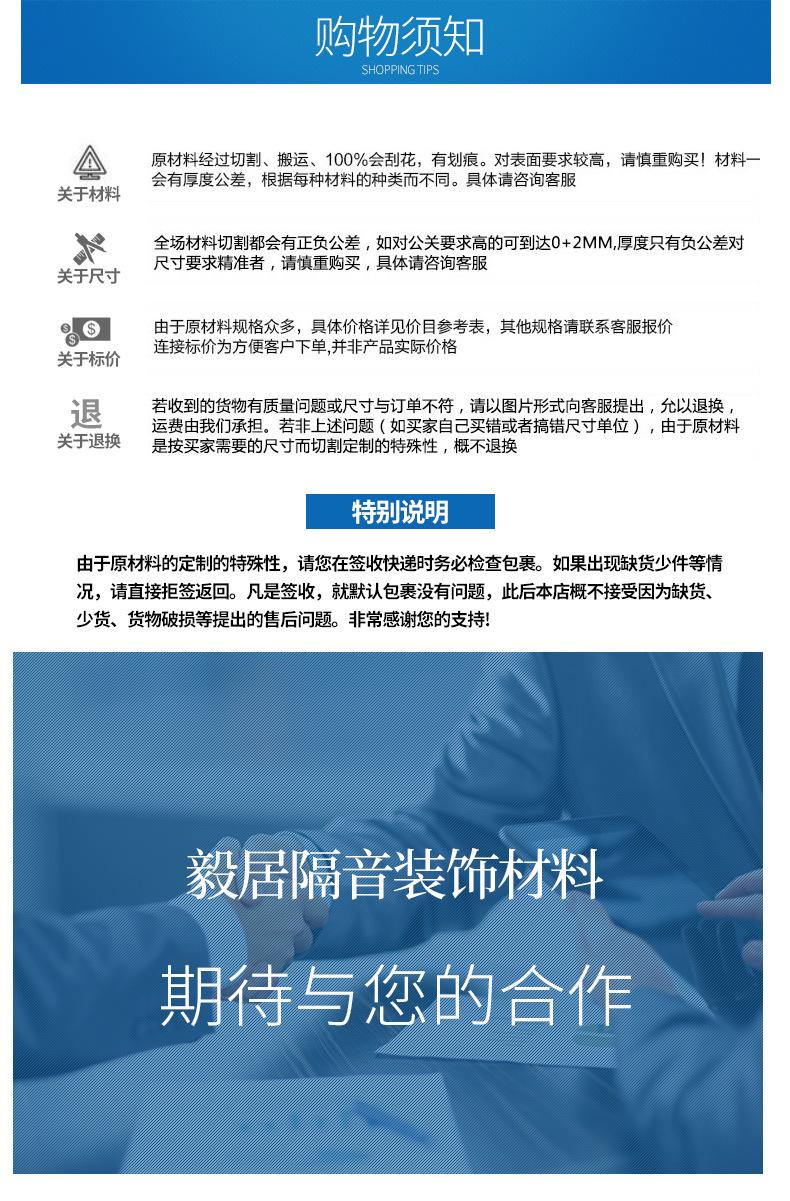 购物须知
SHOPPING TIPS

关于材料
原材料经过切割、搬运、100%会刮花，有划痕。对表面要求较高，请慎重购买！材料一会有厚度公差，根据每种材料的种类而不同。具体请咨询客服

关于尺寸
全场材料切割都会有正负公差，如对公关要求高的可到达0+2MM,厚度只有负公差对尺寸要求精准者，请慎重购买，具体请咨询客服

关于标价
由于原材料规格众多，具体价格详见价目参考表，其他规格请联系客服报价
连接标价为方便客户下单,并非产品实际价格

退
关于退换
若收到的货物有质量问题或尺寸与订单不符，请以图片形式向客服提出，允以退换，运费由我们承担。若非上述问题（如买家自己买错或者搞错尺寸单位），由于原材料是按买家需要的尺寸而切割定制的特殊性，概不退换

特别说明

由于原材料的定制的特殊性，请您在签收快递时务必检查包裹。如果出现缺货少件等情况，请直接拒签返回。凡是签收，就默认包裹没有问题，此后本店概不接受因为缺货、少货、货物破损等提出的售后问题。非常感谢您的支持!

毅居隔音装饰材料
期待与您的合作